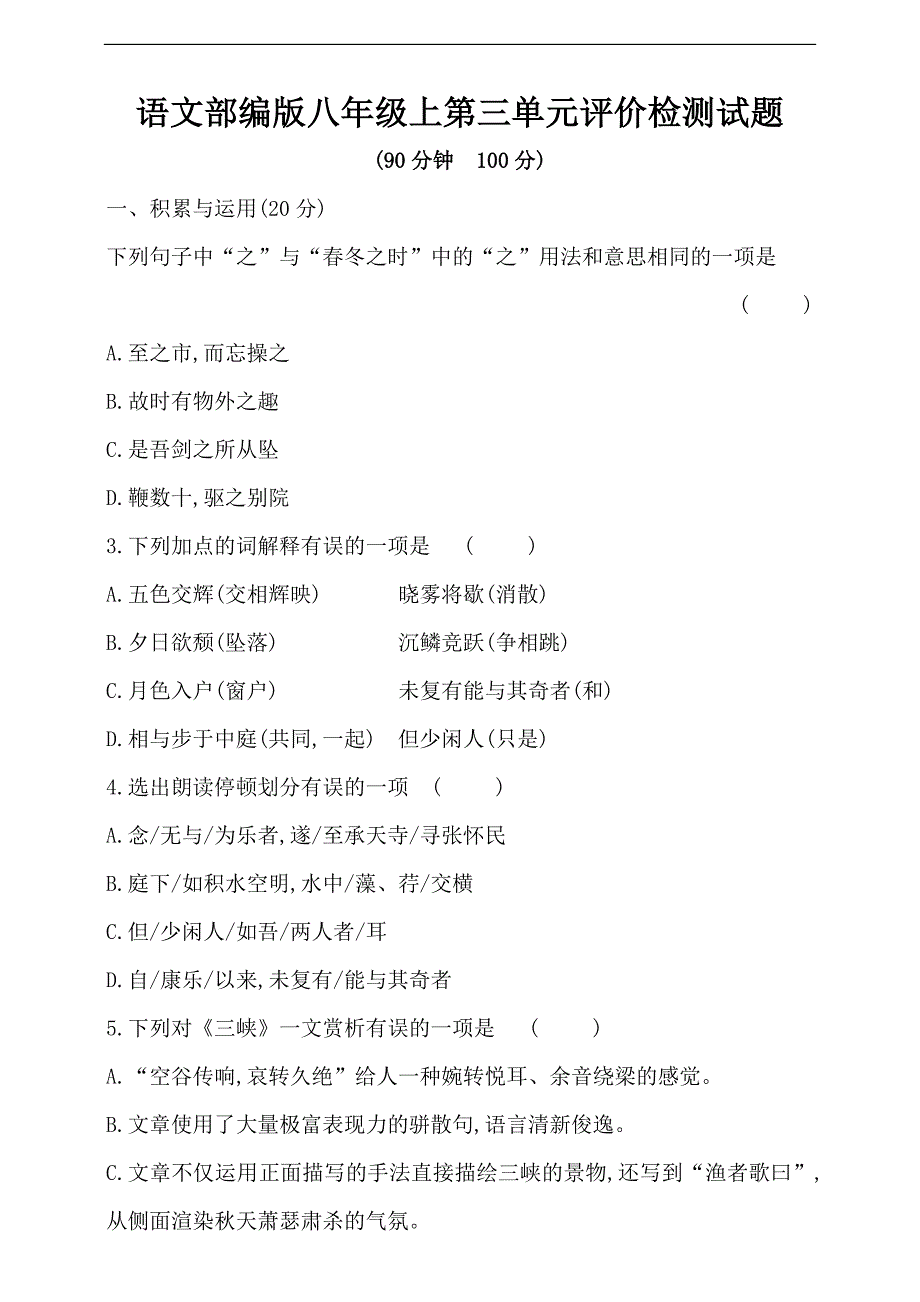 语文部编版八年级上第三单元评价检测试题

(90 分钟 100 分)

一、积累与运用(20 分)

下列句子中“之”与“春冬之时”中的“之”用法和意思相同的一项是 ( )

A.至之市,而忘操之

B.故时有物外之趣

C.是吾剑之所从坠

D.鞭数十,驱之别院

3.下列加点的词解释有误的一项是 ( )

A.五色交辉(交相辉映) 晓雾将歇(消散)

B.夕日欲颓(坠落) 沉鳞竞跃(争相跳)

C.月色入户(窗户) 未复有能与其奇者(和)

D.相与步于中庭(共同,一起) 但少闲人(只是)

4.选出朗读停顿划分有误的一项 ( )

A.念/无与/为乐者,遂/至承天寺/寻张怀民

B.庭下/如积水空明,水中/藻、荇/交横

C.但/少闲人/如吾/两人者/耳

D.自/康乐/以来,未复有/能与其奇者

5.下列对《三峡》一文赏析有误的一项是 ( )

A.“空谷传响,哀转久绝”给人一种婉转悦耳、余音绕梁的感觉。

B.文章使用了大量极富表现力的骈散句,语言清新俊逸。

C.文章不仅运用正面描写的手法直接描绘三峡的景物,还写到“渔者歌曰”,从侧面渲染秋天萧瑟肃杀的气氛。